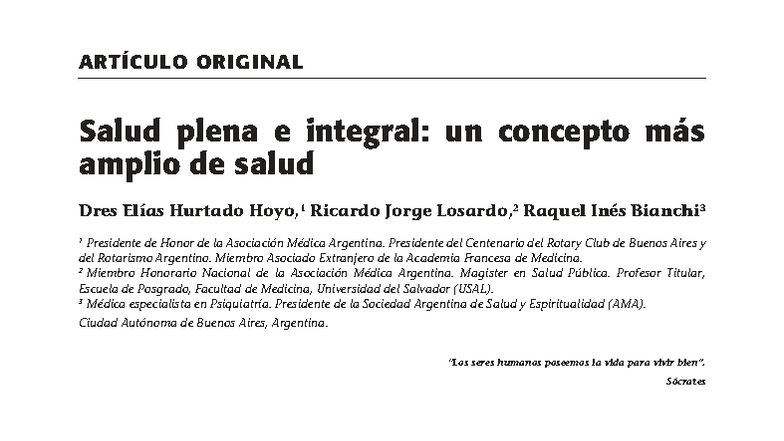 ARTÍCULO ORIGINAL

Salud plena e integral: un concepto más amplio de salud

Dres Elías Hurtado Hoyo,$^1$ Ricardo Jorge Losardo,$^2$ Raquel Inés Bianchi$^3$

$^1$ Presidente de Honor de la Asociación Médica Argentina. Presidente del Centenario del Rotary Club de Buenos Aires y del Rotarismo Argentino. Miembro Asociado Extranjero de la Academia Francesa de Medicina.
$^2$ Miembro Honorario Nacional de la Asociación Médica Argentina. Magister en Salud Pública. Profesor Titular, Escuela de Posgrado, Facultad de Medicina, Universidad del Salvador (USAL).
$^3$ Médica especialista en Psiquiatría. Presidente de la Sociedad Argentina de Salud y Espiritualidad (AMA).
Ciudad Autónoma de Buenos Aires, Argentina.

"Los seres humanos poseemos la vida para vivir bien".
Sócrates